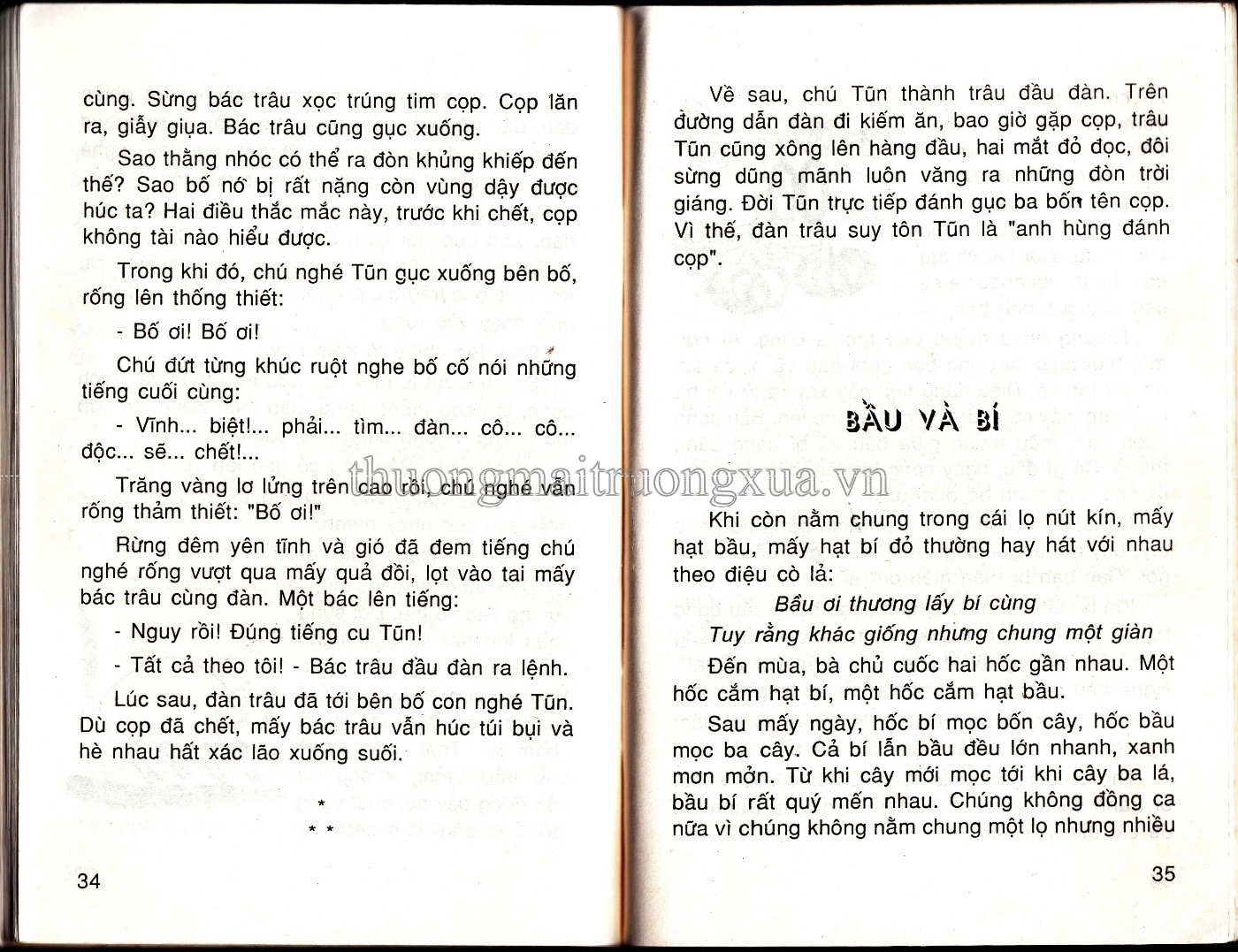 cùng. Sừng bác trâu xọc trúng tim cọp. Cọp lăn ra, giẫy giụa. Bác trâu cũng gục xuống.

Sao thằng nhóc có thể ra đòn khủng khiếp đến thế? Sao bố nó bị rất nặng còn vùng dậy được húc ta? Hai điều thắc mắc này, trước khi chết, cọp không tài nào hiểu được.

Trong khi đó, chú nghé Tũn gục xuống bên bố, rống lên thống thiết:

- Bố ơi! Bố ơi!

Chú đứt từng khúc ruột nghe bố cố nói những tiếng cuối cùng:

- Vĩnh... biệt!... phải... tìm... đàn... cô... cô... độc... sẽ... chết!...

Trăng vàng lơ lửng trên cao rồi, chú nghé vẫn rống thảm thiết: "Bố ơi!"

Rừng đêm yên tĩnh và gió đã đem tiếng chú nghé rống vượt qua mấy quả đồi, lọt vào tai mấy bác trâu cùng đàn. Một bác lên tiếng:

- Nguy rồi! Đúng tiếng cu Tũn!

- Tất cả theo tôi! - Bác trâu đầu đàn ra lệnh.

Lúc sau, đàn trâu đã tới bên bố con nghé Tũn. Dù cọp đã chết, mấy bác trâu vẫn húc túi bụi và hè nhau hất xác lão xuống suối.

*
* *

34

Về sau, chú Tũn thành trâu đầu đàn. Trên đường dẫn đàn đi kiếm ăn, bao giờ gặp cọp, trâu Tũn cũng xông lên hàng đầu, hai mắt đỏ đọc, đôi sừng dũng mãnh luôn văng ra những đòn trời giáng. Đời Tũn trực tiếp đánh gục ba bốn tên cọp. Vì thế, đàn trâu suy tôn Tũn là "anh hùng đánh cọp".

BẦU VÀ BÍ

thuongmaitruongxua.vn

Khi còn nằm chung trong cái lọ nút kín, mấy hạt bầu, mấy hạt bí đỏ thường hay hát với nhau theo điệu cò lả:

Bầu ơi thương lấy bí cùng
Tuy rằng khác giống nhưng chung một giàn

Đến mùa, bà chủ cuốc hai hốc gần nhau. Một hốc cắm hạt bí, một hốc cắm hạt bầu.

Sau mấy ngày, hốc bí mọc bốn cây, hốc bầu mọc ba cây. Cả bí lẫn bầu đều lớn nhanh, xanh mơn mởn. Từ khi cây mới mọc tới khi cây ba lá, bầu bí rất quý mến nhau. Chúng không đồng ca nữa vì chúng không nằm chung một lọ nhưng nhiều

35